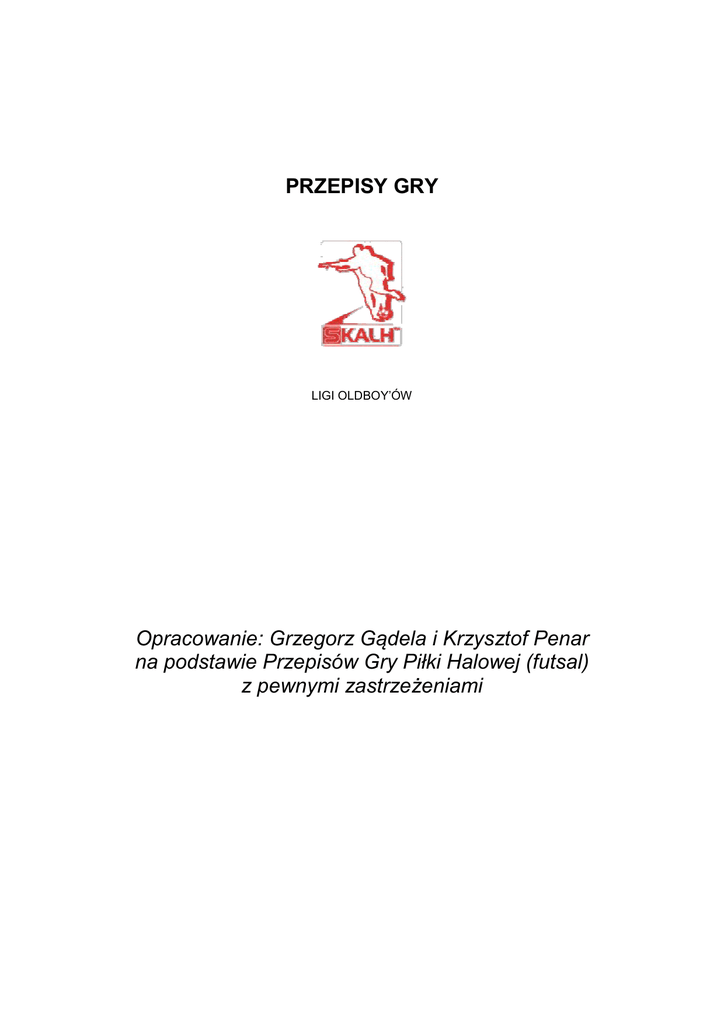 PRZEPISY GRY

SKALH

LIGI OLDBOY'ÓW

Opracowanie: Grzegorz Gądela i Krzysztof Penar na podstawie Przepisów Gry Piłki Halowej (futsal) z pewnymi zastrzeżeniami